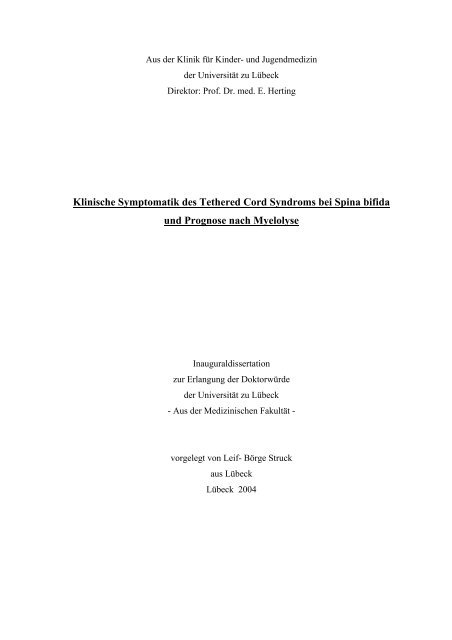 Aus der Klinik für Kinder- und Jugendmedizin
der Universität zu Lübeck
Direktor: Prof. Dr. med. E. Herting

Klinische Symptomatik des Tethered Cord Syndroms bei Spina bifida und Prognose nach Myelolyse

Inauguraldissertation
zur Erlangung der Doktorwürde
der Universität zu Lübeck
- Aus der Medizinischen Fakultät -

vorgelegt von Leif- Börge Struck
aus Lübeck
Lübeck 2004